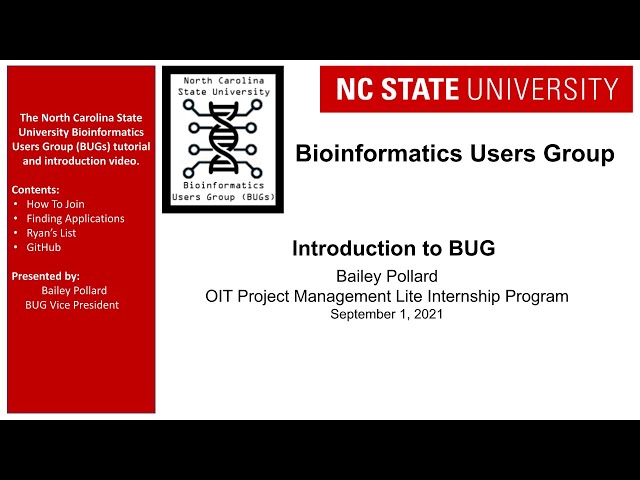 The North Carolina State University Bioinformatics Users Group (BUGs) tutorial and introduction video.

Contents:
• How To Join
• Finding Applications
• Ryan's List
• GitHub

Presented by:
Bailey Pollard
BUG Vice President

North Carolina State University

Bioinformatics Users Group (BUGs)

NC STATE UNIVERSITY

Bioinformatics Users Group

Introduction to BUG
Bailey Pollard
OIT Project Management Lite Internship Program
September 1, 2021